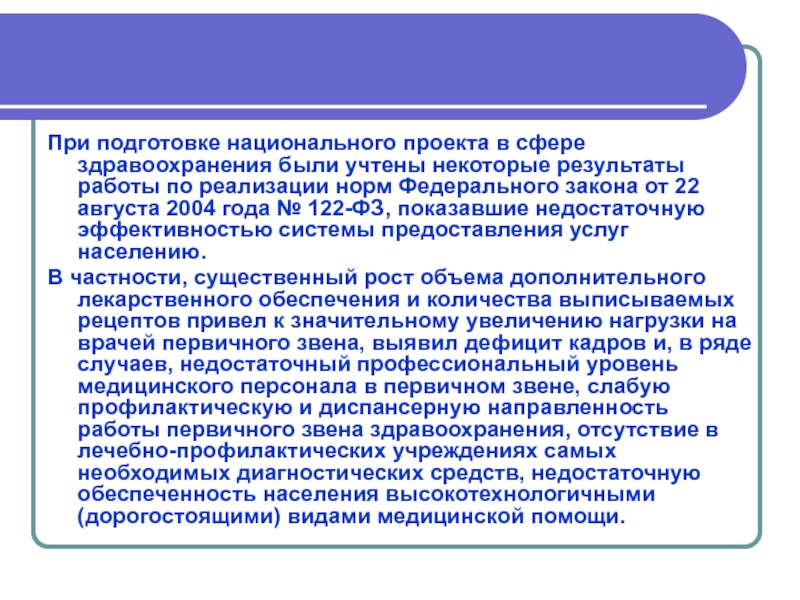 При подготовке национального проекта в сфере здравоохранения были учтены некоторые результаты работы по реализации норм Федерального закона от 22 августа 2004 года № 122-ФЗ, показавшие недостаточную эффективностью системы предоставления услуг населению.

В частности, существенный рост объема дополнительного лекарственного обеспечения и количества выписываемых рецептов привел к значительному увеличению нагрузки на врачей первичного звена, выявил дефицит кадров и, в ряде случаев, недостаточный профессиональный уровень медицинского персонала в первичном звене, слабую профилактическую и диспансерную направленность работы первичного звена здравоохранения, отсутствие в лечебно-профилактических учреждениях самых необходимых диагностических средств, недостаточную обеспеченность населения высокотехнологичными (дорогостоящими) видами медицинской помощи.